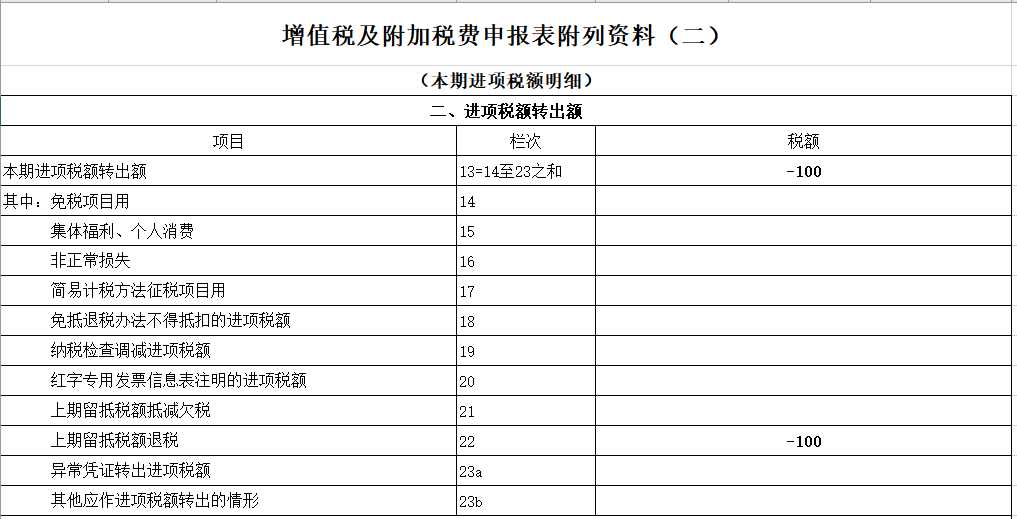 增值税及附加税费申报表附列资料（二）

（本期进项税额明细）

二、进项税额转出额

| 项目 | 栏次 | 税额 |
|---|---|---|
| 本期进项税额转出额 | 13=14至23之和 | -100 |
| 其中：免税项目用 | 14 | |
| 集体福利、个人消费 | 15 | |
| 非正常损失 | 16 | |
| 简易计税方法征税项目用 | 17 | |
| 免抵退税办法不得抵扣的进项税额 | 18 | |
| 纳税检查调减进项税额 | 19 | |
| 红字专用发票信息表注明的进项税额 | 20 | |
| 上期留抵税额抵减欠税 | 21 | |
| 上期留抵税额退税 | 22 | -100 |
| 异常凭证转出进项税额 | 23a | |
| 其他应作进项税额转出的情形 | 23b | |